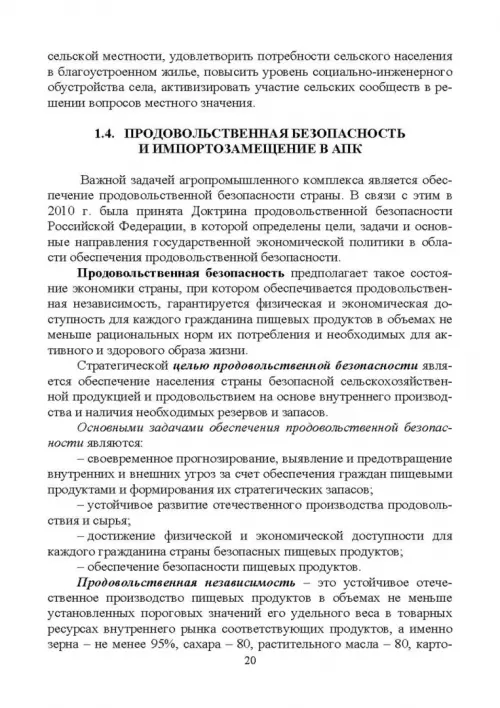 сельской местности, удовлетворить потребности сельского населения в благоустроенном жилье, повысить уровень социально-инженерного обустройства села, активизировать участие сельских сообществ в решении вопросов местного значения.

1.4. ПРОДОВОЛЬСТВЕННАЯ БЕЗОПАСНОСТЬ И ИМПОРТОЗАМЕЩЕНИЕ В АПК

Важной задачей агропромышленного комплекса является обеспечение продовольственной безопасности страны. В связи с этим в 2010 г. была принята Доктрина продовольственной безопасности Российской Федерации, в которой определены цели, задачи и основные направления государственной экономической политики в области обеспечения продовольственной безопасности.

Продовольственная безопасность предполагает такое состояние экономики страны, при котором обеспечивается продовольственная независимость, гарантируется физическая и экономическая доступность для каждого гражданина пищевых продуктов в объемах не меньше рациональных норм их потребления и необходимых для активного и здорового образа жизни.

Стратегической целью продовольственной безопасности является обеспечение населения страны безопасной сельскохозяйственной продукцией и продовольствием на основе внутреннего производства и наличия необходимых резервов и запасов.

Основными задачами обеспечения продовольственной безопасности являются:

– своевременное прогнозирование, выявление и предотвращение внутренних и внешних угроз за счет обеспечения граждан пищевыми продуктами и формирования их стратегических запасов;

– устойчивое развитие отечественного производства продовольствия и сырья;

– достижение физической и экономической доступности для каждого гражданина страны безопасных пищевых продуктов;

– обеспечение безопасности пищевых продуктов.

Продовольственная независимость – это устойчивое отечественное производство пищевых продуктов в объемах не меньше установленных пороговых значений его удельного веса в товарных ресурсах внутреннего рынка соответствующих продуктов, а именно зерна – не менее 95%, сахара – 80, растительного масла – 80, карто-

20